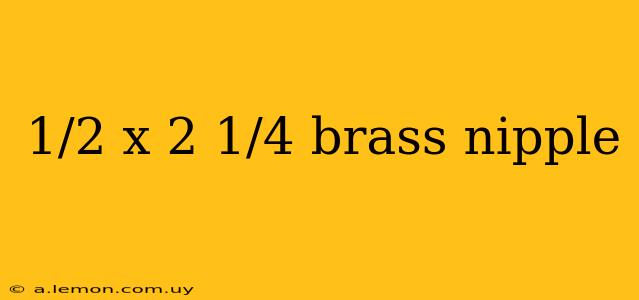 1/2 x 2 1/4 brass nipple

© a.lemon.com.uy